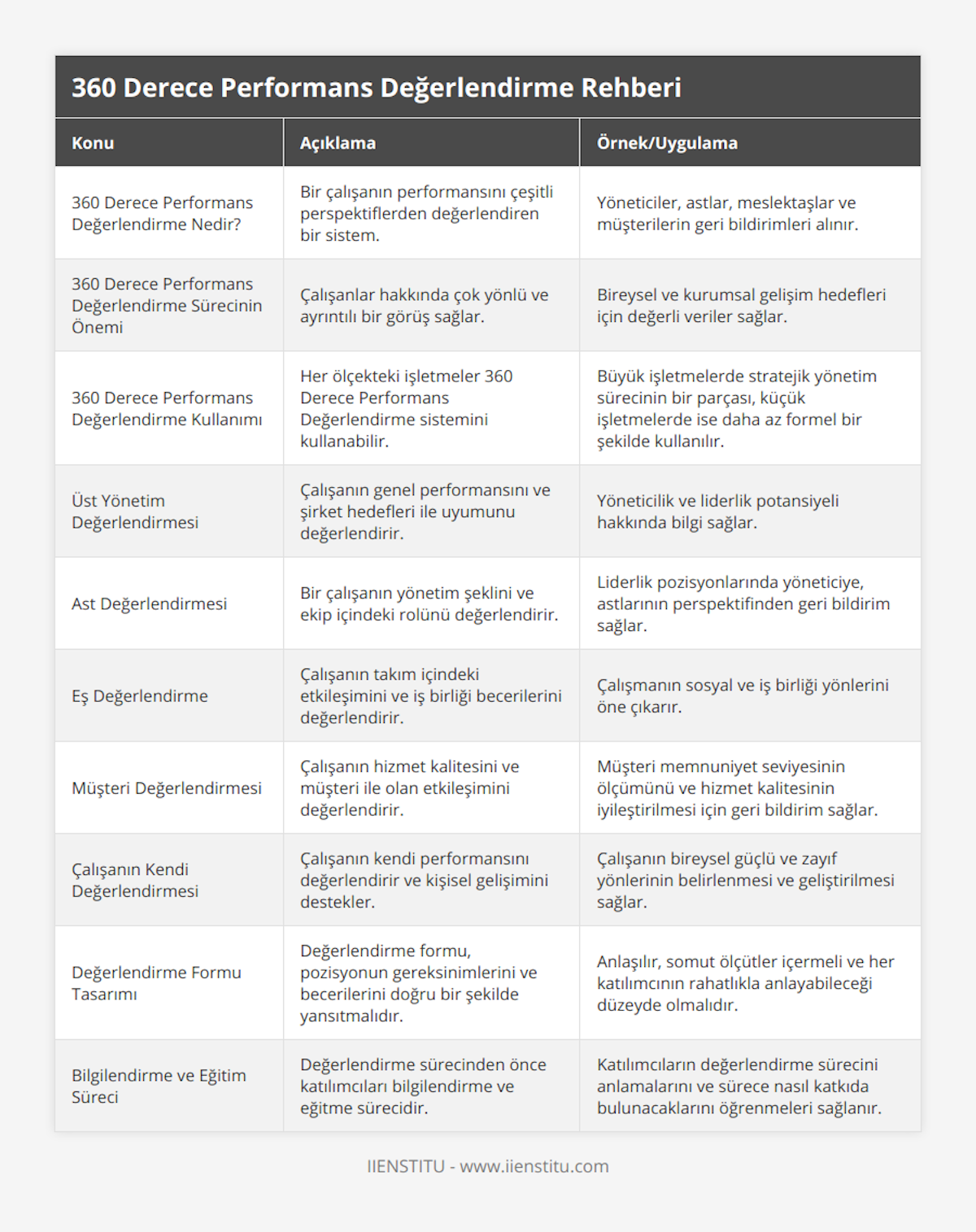 360 Derece Performans Değerlendirme Rehberi

| Konu | Açıklama | Örnek/Uygulama |
|---|---|---|
| 360 Derece Performans Değerlendirme Nedir? | Bir çalışanın performansını çeşitli perspektiflerden değerlendiren bir sistem. | Yöneticiler, astlar, meslektaşlar ve müşterilerin geri bildirimleri alınır. |
| 360 Derece Performans Değerlendirme Sürecinin Önemi | Çalışanlar hakkında çok yönlü ve ayrıntılı bir görüş sağlar. | Bireysel ve kurumsal gelişim hedefleri için değerli veriler sağlar. |
| 360 Derece Performans Değerlendirme Kullanımı | Her ölçekteki işletmeler 360 Derece Performans Değerlendirme sistemini kullanabilir. | Büyük işletmelerde stratejik yönetim sürecinin bir parçası, küçük işletmelerde ise daha az formel bir şekilde kullanılır. |
| Üst Yönetim Değerlendirmesi | Çalışanın genel performansını ve şirket hedefleri ile uyumunu değerlendirir. | Yöneticilik ve liderlik potansiyeli hakkında bilgi sağlar. |
| Ast Değerlendirmesi | Bir çalışanın yönetim şeklini ve ekip içindeki rolünü değerlendirir. | Liderlik pozisyonlarında yöneticiye, astlarının perspektifinden geri bildirim sağlar. |
| Eş Değerlendirme | Çalışanın takım içindeki etkileşimini ve iş birliği becerilerini değerlendirir. | Çalışmanın sosyal ve iş birliği yönlerini öne çıkarır. |
| Müşteri Değerlendirmesi | Çalışanın hizmet kalitesini ve müşteri ile olan etkileşimini değerlendirir. | Müşteri memnuniyet seviyesinin ölçümünü ve hizmet kalitesinin iyileştirilmesi için geri bildirim sağlar. |
| Çalışanın Kendi Değerlendirmesi | Çalışanın kendi performansını değerlendirir ve kişisel gelişimini destekler. | Çalışanın bireysel güçlü ve zayıf yönlerinin belirlenmesi ve geliştirilmesi sağlar. |
| Değerlendirme Formu Tasarımı | Değerlendirme formu, pozisyonun gereksinimlerini ve becerilerini doğru bir şekilde yansıtmalıdır. | Anlaşılır, somut ölçütler içermeli ve her katılımcının rahatlıkla anlayabileceği düzeyde olmalıdır. |
| Bilgilendirme ve Eğitim Süreci | Değerlendirme sürecinden önce katılımcıları bilgilendirme ve eğitme sürecidir. | Katılımcıların değerlendirme sürecini anlamalarını ve sürece nasıl katkıda bulunacaklarını öğrenmeleri sağlanır. |

IIENSTITU - www.iienstitu.com